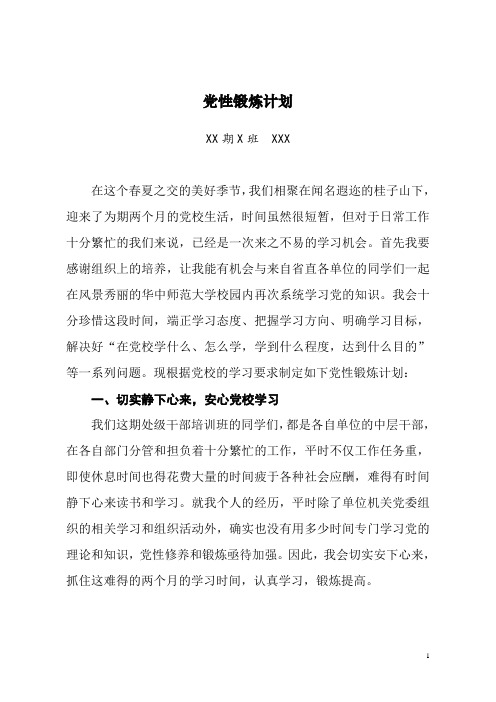 党性锻炼计划

XX 期 X 班　XXX

在这个春夏之交的美好季节，我们相聚在闻名遐迩的桂子山下，迎来了为期两个月的党校生活，时间虽然很短暂，但对于日常工作十分繁忙的我们来说，已经是一次来之不易的学习机会。首先我要感谢组织上的培养，让我能有机会与来自省直各单位的同学们一起在风景秀丽的华中师范大学校园内再次系统学习党的知识。我会十分珍惜这段时间，端正学习态度、把握学习方向、明确学习目标，解决好“在党校学什么、怎么学，学到什么程度，达到什么目的”等一系列问题。现根据党校的学习要求制定如下党性锻炼计划：

一、切实静下心来，安心党校学习

我们这期处级干部培训班的同学们，都是各自单位的中层干部，在各自部门分管和担负着十分繁忙的工作，平时不仅工作任务重，即使休息时间也得花费大量的时间疲于各种社会应酬，难得有时间静下心来读书和学习。就我个人的经历，平时除了单位机关党委组织的相关学习和组织活动外，确实也没有用多少时间专门学习党的理论和知识，党性修养和锻炼亟待加强。因此，我会切实安下心来，抓住这难得的两个月的学习时间，认真学习，锻炼提高。

1